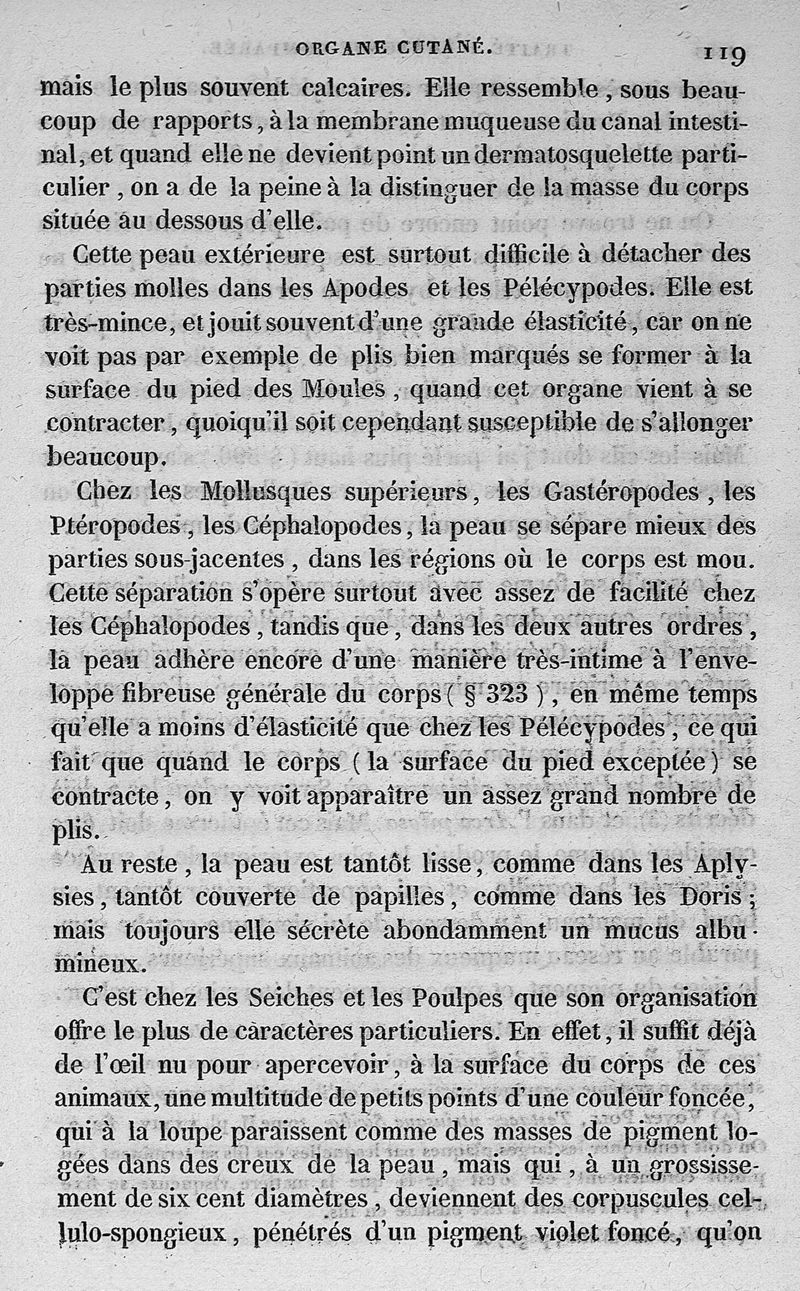 ORGANE CUTANÉ. 119

mais le plus souvent calcaires. Elle ressemble, sous beaucoup de rapports, à la membrane muqueuse du canal intestinal, et quand elle ne devient point un dermatosquelette particulier, on a de la peine à la distinguer de la masse du corps située au dessous d'elle.

Cette peau extérieure est surtout difficile à détacher des parties molles dans les Apodes et les Pélécypodes. Elle est très-mince, et jouit souvent d'une grande élasticité, car on ne voit pas par exemple de plis bien marqués se former à la surface du pied des Moules, quand cet organe vient à se contracter, quoiqu'il soit cependant susceptible de s'allonger beaucoup.

Chez les Mollusques supérieurs, les Gastéropodes, les Ptéropodes, les Céphalopodes, la peau se sépare mieux des parties sous-jacentes, dans les régions où le corps est mou. Cette séparation s'opère surtout avec assez de facilité chez les Céphalopodes, tandis que, dans les deux autres ordres, la peau adhère encore d'une manière très-intime à l'enveloppe fibreuse générale du corps (§ 323), en même temps qu'elle a moins d'élasticité que chez les Pélécypodes, ce qui fait que quand le corps (la surface du pied exceptée) se contracte, on y voit apparaître un assez grand nombre de plis.

Au reste, la peau est tantôt lisse, comme dans les Aplysies, tantôt couverte de papilles, comme dans les Doris; mais toujours elle sécrète abondamment un mucus albumineux.

C'est chez les Seiches et les Poulpes que son organisation offre le plus de caractères particuliers. En effet, il suffit déjà de l'œil nu pour apercevoir, à la surface du corps de ces animaux, une multitude de petits points d'une couleur foncée, qui à la loupe paraissent comme des masses de pigment logées dans des creux de la peau, mais qui, à un grossissement de six cent diamètres, deviennent des corpuscules cellulo-spongieux, pénétrés d'un pigment violet foncé, qu'on